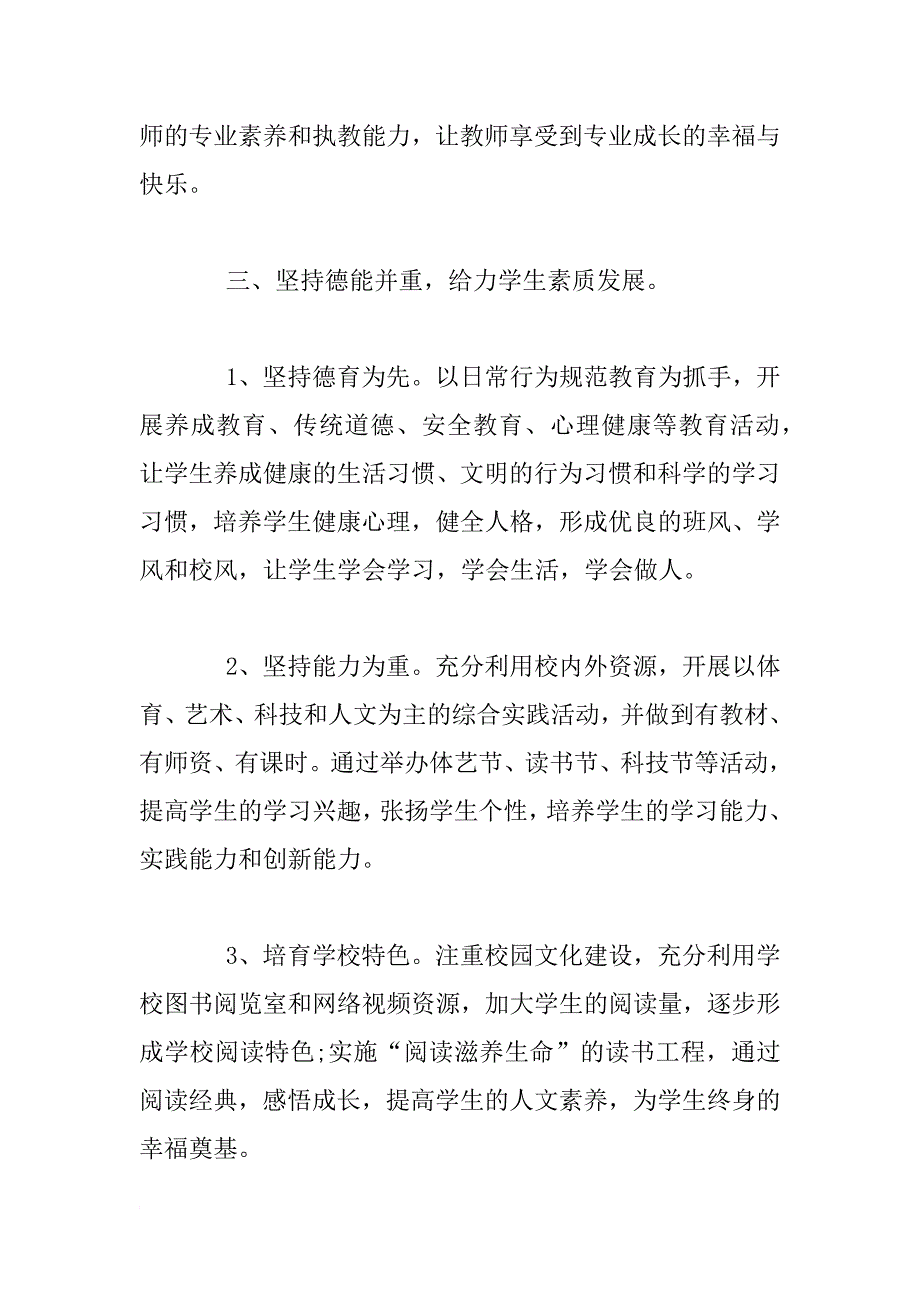 师的专业素养和执教能力，让教师享受到专业成长的幸福与快乐。

三、坚持德能并重，给力学生素质发展。

1、坚持德育为先。以日常行为规范教育为抓手，开展养成教育、传统道德、安全教育、心理健康等教育活动，让学生养成健康的生活习惯、文明的行为习惯和科学的学习习惯，培养学生健康心理，健全人格，形成优良的班风、学风和校风，让学生学会学习，学会生活，学会做人。

2、坚持能力为重。充分利用校内外资源，开展以体育、艺术、科技和人文为主的综合实践活动，并做到有教材、有师资、有课时。通过举办体艺节、读书节、科技节等活动，提高学生的学习兴趣，张扬学生个性，培养学生的学习能力、实践能力和创新能力。

3、培育学校特色。注重校园文化建设，充分利用学校图书阅览室和网络视频资源，加大学生的阅读量，逐步形成学校阅读特色;实施“阅读滋养生命”的读书工程，通过阅读经典，感悟成长，提高学生的人文素养，为学生终身的幸福奠基。